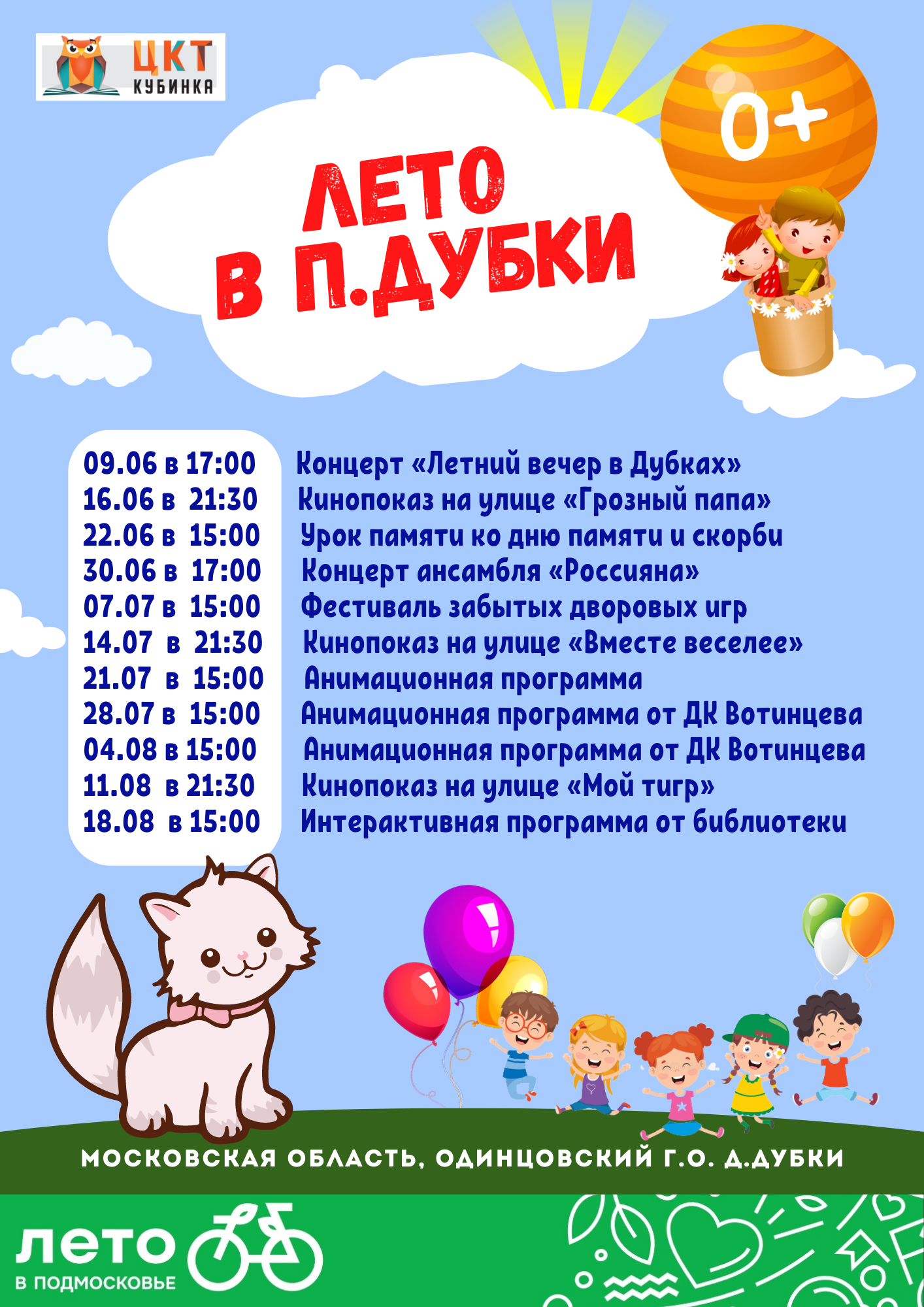 ЦКТ
КУБИНКА

0+

ЛЕТО
В П.ДУБКИ

09.06 в 17:00
16.06 в 21:30
22.06 в 15:00
30.06 в 17:00
07.07 в 15:00
14.07 в 21:30
21.07 в 15:00
28.07 в 15:00
04.08 в 15:00
11.08 в 21:30
18.08 в 15:00

Концерт «Летний вечер в Дубках»
Кинопоказ на улице «Грозный папа»
Урок памяти ко дню памяти и скорби
Концерт ансамбля «Россияна»
Фестиваль забытых дворовых игр
Кинопоказ на улице «Вместе веселее»
Анимационная программа
Анимационная программа от ДК Вотинцева
Анимационная программа от ДК Вотинцева
Кинопоказ на улице «Мой тигр»
Интерактивная программа от библиотеки

МОСКОВСКАЯ ОБЛАСТЬ, ОДИНЦОВСКИЙ Г.О. Д.ДУБКИ

ЛЕТО
В ПОДМОСКОВЬЕ